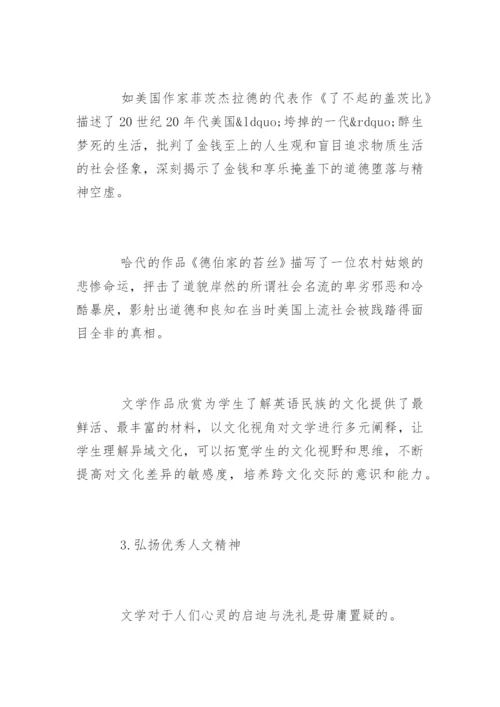 如美国作家菲茨杰拉德的代表作《了不起的盖茨比》描述了20世纪20年代美国&ldquo;垮掉的一代&rdquo;醉生梦死的生活，批判了金钱至上的人生观和盲目追求物质生活的社会怪象，深刻揭示了金钱和享乐掩盖下的道德堕落与精神空虚。

哈代的作品《德伯家的苔丝》描写了一位农村姑娘的悲惨命运，抨击了道貌岸然的所谓社会名流的卑劣邪恶和冷酷暴戾，影射出道德和良知在当时美国上流社会被践踏得面目全非的真相。

文学作品欣赏为学生了解英语民族的文化提供了最鲜活、最丰富的材料，以文化视角对文学进行多元阐释，让学生理解异域文化，可以拓宽学生的文化视野和思维，不断提高对文化差异的敏感度，培养跨文化交际的意识和能力。

3.弘扬优秀人文精神

文学对于人们心灵的启迪与洗礼是毋庸置疑的。